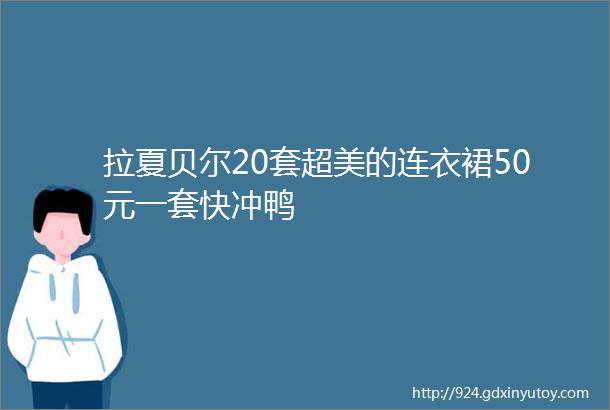 拉夏贝尔20套超美的连衣裙50元一套快冲鸭

http://924.gdxinyutoy.com